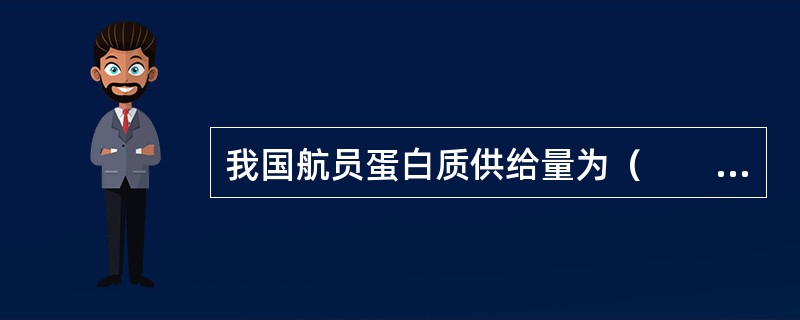 我国航员蛋白质供给量为（ ...